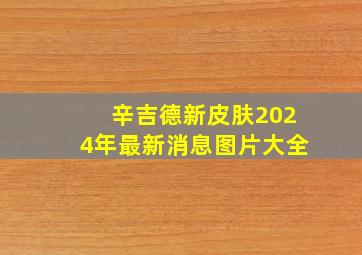 辛吉德新皮肤2024年最新消息图片大全